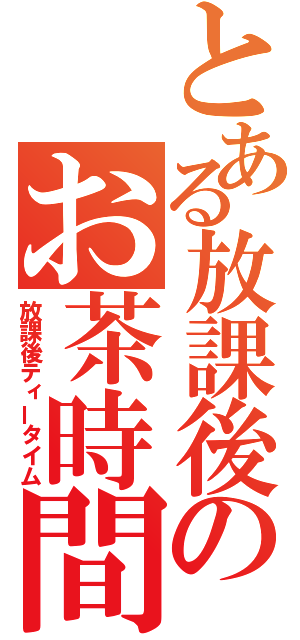 とある放課後のお茶時間

放課後ティータイム